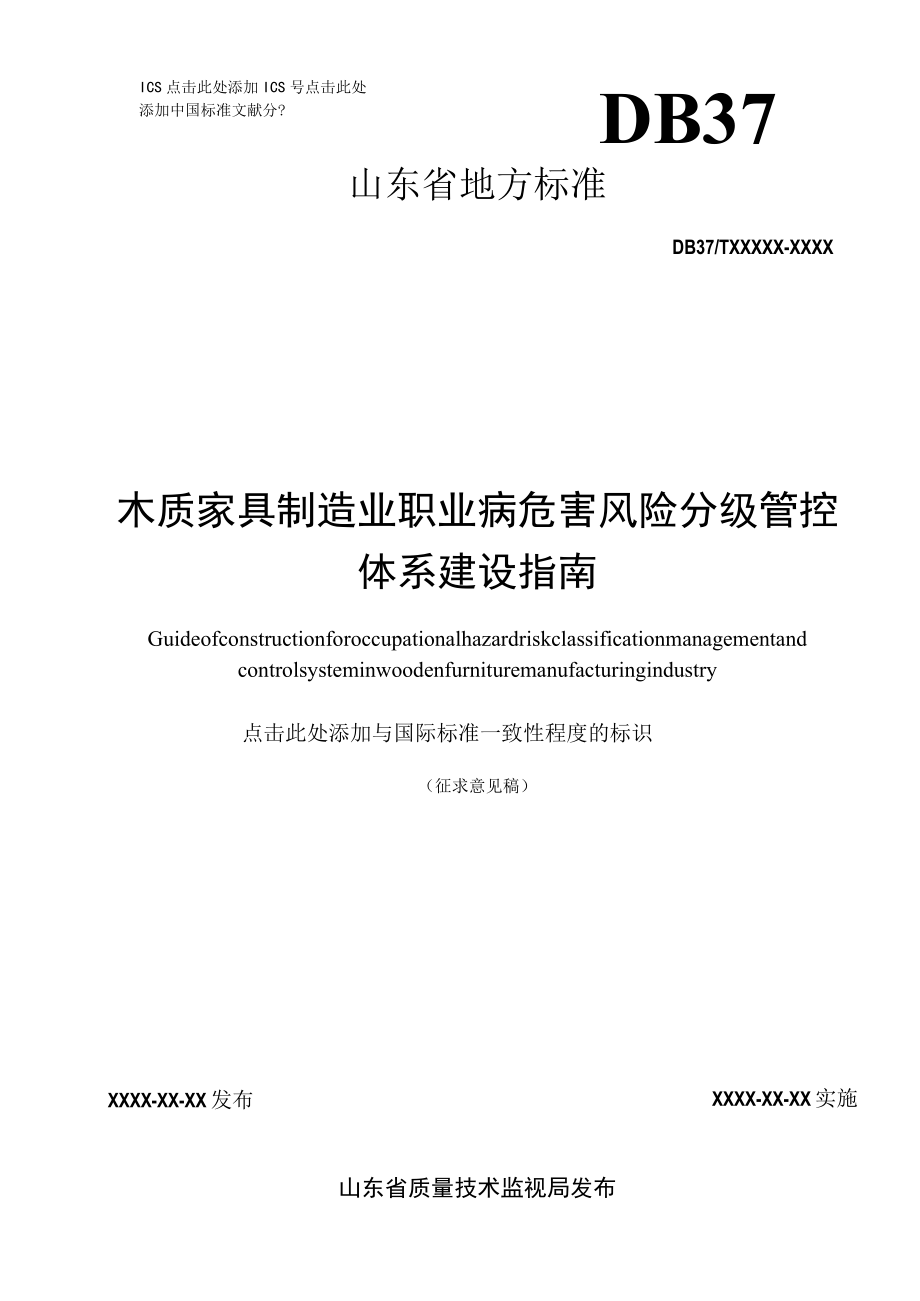 ICS 点击此处添加 ICS 号点击此处添加中国标准文献分?

DB37

山东省地方标准

DB37/TXXXXX-XXXX

木质家具制造业职业病危害风险分级管控体系建设指南

Guideofconstructionforoccupationalhazardriskclassificationmanagementand controlsysteminwoodenfurnituremanufacturingindustry

点击此处添加与国际标准一致性程度的标识

（征求意见稿）

XXXX-XX-XX 发布

XXXX-XX-XX 实施

山东省质量技术监视局发布